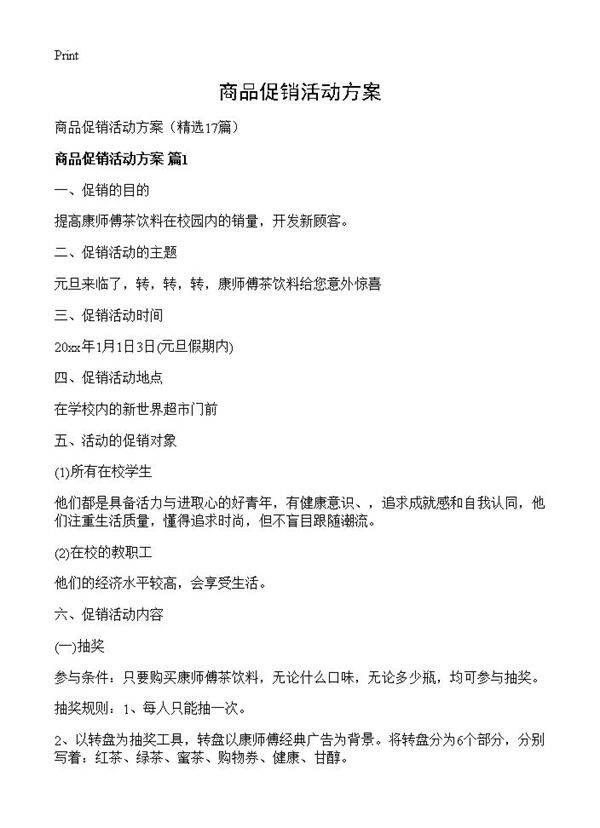 Print

商品促销活动方案

商品促销活动方案（精选17篇）

商品促销活动方案 篇1

一、促销的目的

提高康师傅茶饮料在校园内的销量，开发新顾客。

二、促销活动的主题

元旦来临了，转，转，转，康师傅茶饮料给您意外惊喜

三、促销活动时间

20xx年1月1日3日(元旦假期内)

四、促销活动地点

在学校内的新世界超市门前

五、活动的促销对象

(1)所有在校学生

他们都是具备活力与进取心的好青年，有健康意识、，追求成就感和自我认同，他们注重生活质量，懂得追求时尚，但不盲目跟随潮流。

(2)在校的教职工

他们的经济水平较高，会享受生活。

六、促销活动内容

(一)抽奖

参与条件：只要购买康师傅茶饮料，无论什么口味，无论多少瓶，均可参与抽奖。

抽奖规则：1、每人只能抽一次。

2、以转盘为抽奖工具，转盘以康师傅经典广告为背景。将转盘分为6个部分，分别写着：红茶、绿茶、蜜茶、购物券、健康、甘醇。